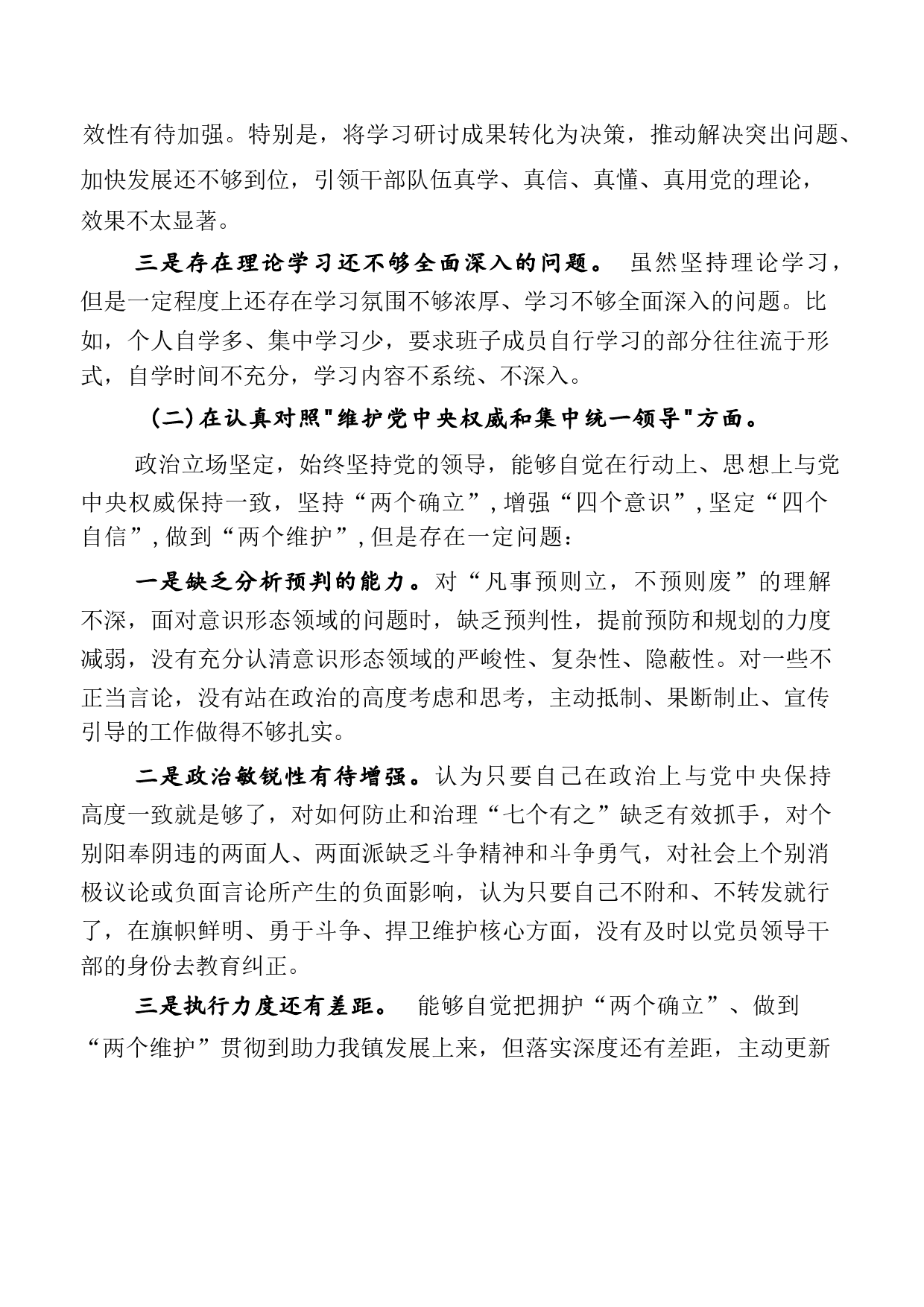 效性有待加强。特别是，将学习研讨成果转化为决策，推动解决突出问题、加快发展还不够到位，引领干部队伍真学、真信、真懂、真用党的理论，效果不太显著。

三是存在理论学习还不够全面深入的问题。 虽然坚持理论学习，但是一定程度上还存在学习氛围不够浓厚、学习不够全面深入的问题。比如，个人自学多、集中学习少，要求班子成员自行学习的部分往往流于形式，自学时间不充分，学习内容不系统、不深入。

(二)在认真对照"维护党中央权威和集中统一领导"方面。

政治立场坚定，始终坚持党的领导，能够自觉在行动上、思想上与党中央权威保持一致，坚持“两个确立”，增强“四个意识”，坚定“四个自信”，做到“两个维护”，但是存在一定问题：

一是缺乏分析预判的能力。对“凡事预则立，不预则废”的理解不深，面对意识形态领域的问题时，缺乏预判性，提前预防和规划的力度减弱，没有充分认清意识形态领域的严峻性、复杂性、隐蔽性。对一些不正当言论，没有站在政治的高度考虑和思考，主动抵制、果断制止、宣传引导的工作做得不够扎实。

二是政治敏锐性有待增强。认为只要自己在政治上与党中央保持高度一致就是够了，对如何防止和治理“七个有之”缺乏有效抓手，对个别阳奉阴违的两面人、两面派缺乏斗争精神和斗争勇气，对社会上个别消极议论或负面言论所产生的负面影响，认为只要自己不附和、不转发就行了，在旗帜鲜明、勇于斗争、捍卫维护核心方面，没有及时以党员领导干部的身份去教育纠正。

三是执行力度还有差距。 能够自觉把拥护“两个确立”、做到“两个维护”贯彻到助力我镇发展上来，但落实深度还有差距，主动更新